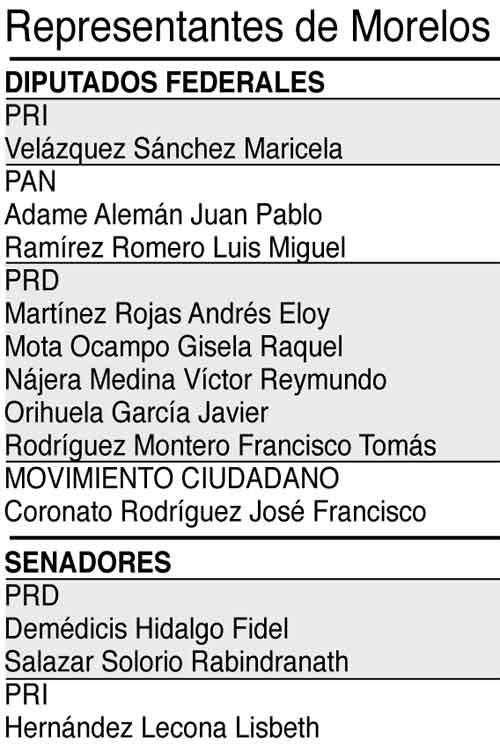 Representantes de Morelos

DIPUTADOS FEDERALES

PRI
Velázquez Sánchez Maricela

PAN
Adame Alemán Juan Pablo
Ramírez Romero Luis Miguel

PRD
Martínez Rojas Andrés Eloy
Mota Ocampo Gisela Raquel
Nájera Medina Víctor Reymundo
Orihuela García Javier
Rodríguez Montero Francisco Tomás

MOVIMIENTO CIUDADANO
Coronato Rodríguez José Francisco

SENADORES

PRD
Demédicis Hidalgo Fidel
Salazar Solorio Rabindranath

PRI
Hernández Lecona Lisbeth